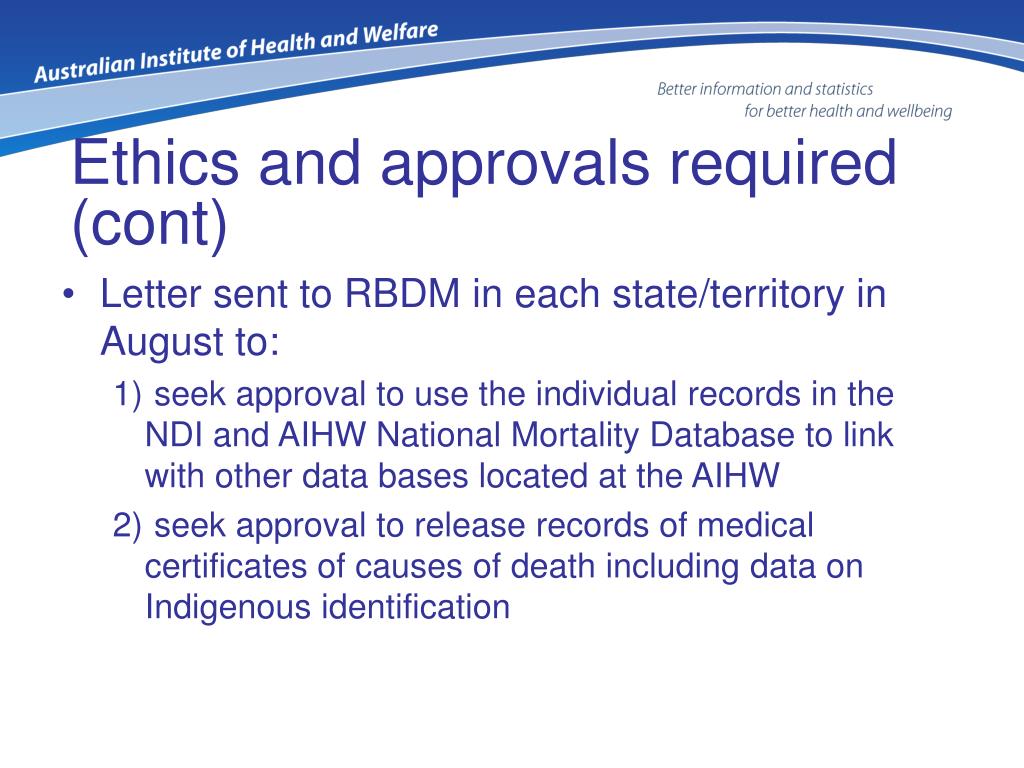 Australian Institute of Health and Welfare

Better information and statistics
for better health and wellbeing

Ethics and approvals required (cont)

• Letter sent to RBDM in each state/territory in August to:

1) seek approval to use the individual records in the NDI and AIHW National Mortality Database to link with other data bases located at the AIHW

2) seek approval to release records of medical certificates of causes of death including data on Indigenous identification